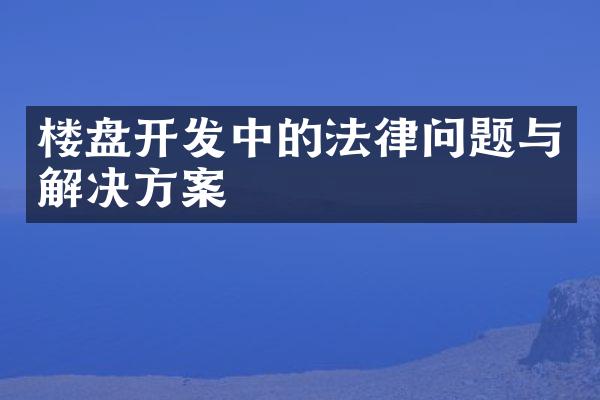 楼盘开发中的法律问题与解决方案